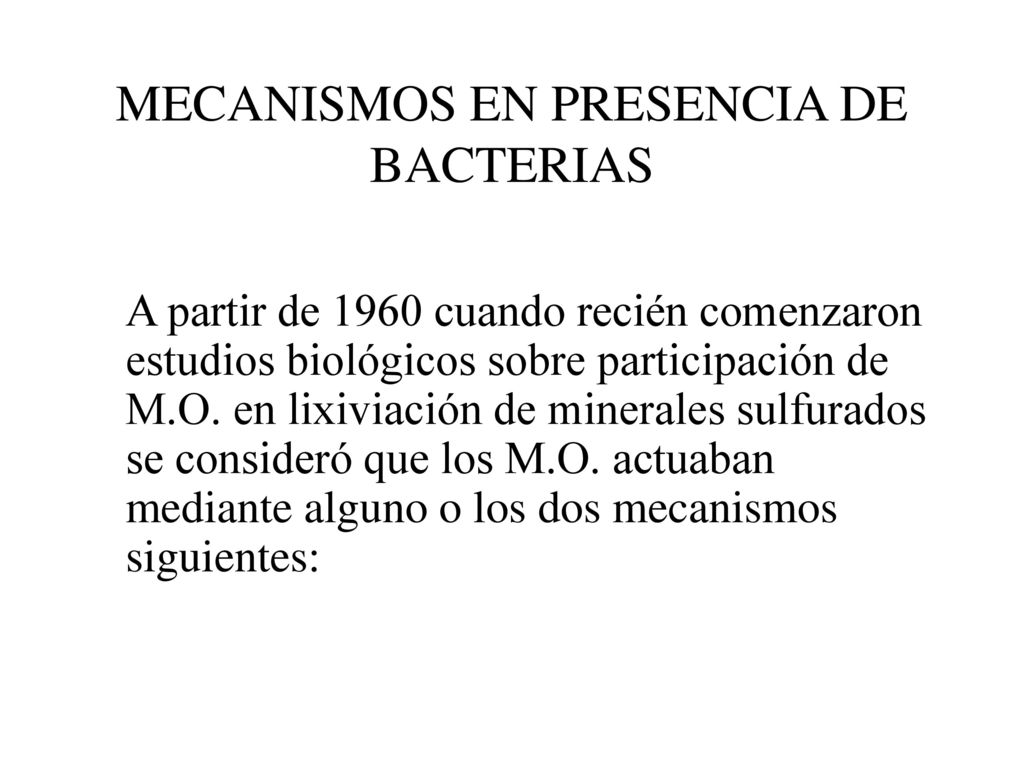 MECANISMOS EN PRESENCIA DE BACTERIAS

A partir de 1960 cuando recién comenzaron estudios biológicos sobre participación de M.O. en lixiviación de minerales sulfurados se consideró que los M.O. actuaban mediante alguno o los dos mecanismos siguientes: